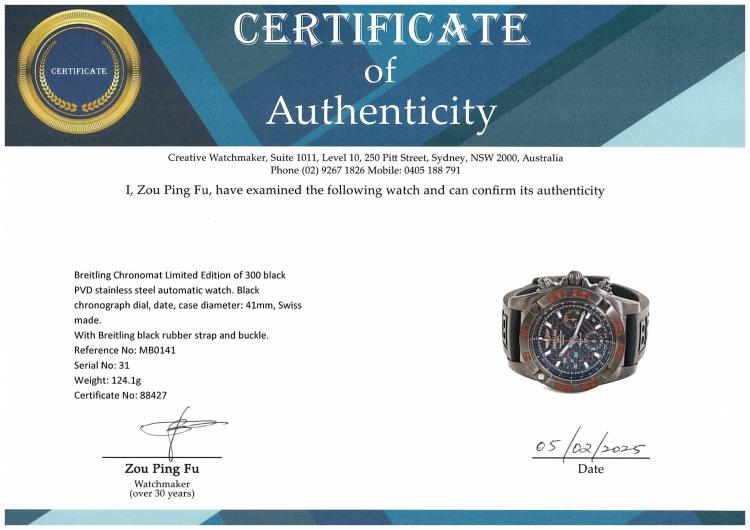 CERTIFICATE

CERTIFICATE
of
Authenticity

Creative Watchmaker, Suite 1011, Level 10, 250 Pitt Street, Sydney, NSW 2000, Australia
Phone (02) 9267 1826 Mobile: 0405 188 791

I, Zou Ping Fu, have examined the following watch and can confirm its authenticity

Breitling Chronomat Limited Edition of 300 black PVD stainless steel automatic watch. Black chronograph dial, date, case diameter: 41mm, Swiss made.
With Breitling black rubber strap and buckle.
Reference No: MB0141
Serial No: 31
Weight: 124.1g
Certificate No: 88427

Zou Ping Fu
Watchmaker
(over 30 years)

05/02/2025
Date